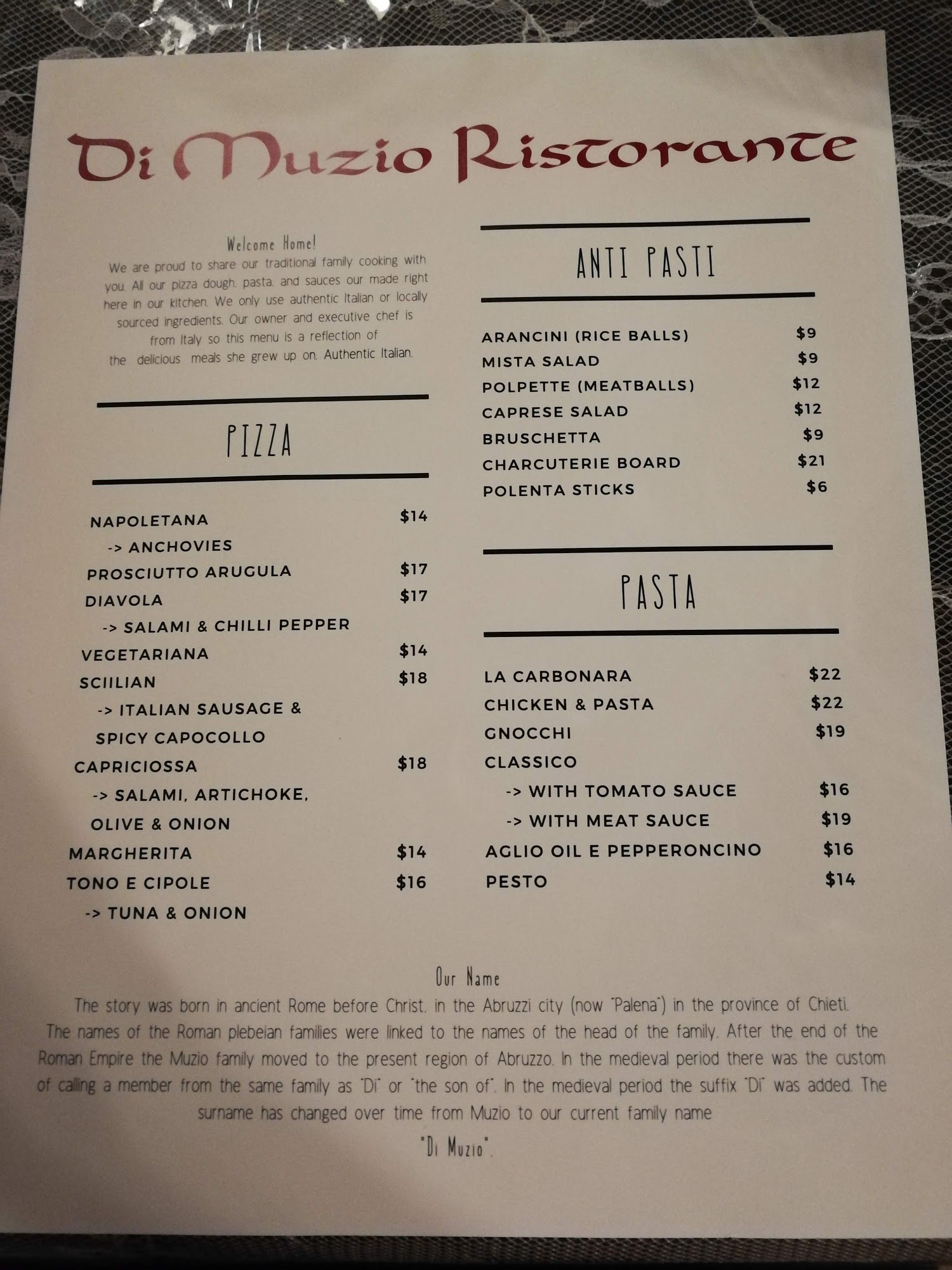 Di Muzio Ristorante

Welcome Home!
We are proud to share our traditional family cooking with you. All our pizza dough, pasta, and sauces our made right here in our kitchen. We only use authentic Italian or locally sourced ingredients. Our owner and executive chef is from Italy so this menu is a reflection of the delicious meals she grew up on. Authentic Italian.

PIZZA

NAPOLETANA $14
-> ANCHOVIES
PROSCIUTTO ARUGULA $17
DIAVOLA $17
-> SALAMI & CHILLI PEPPER
VEGETARIANA $14
SCIILIAN $18
-> ITALIAN SAUSAGE & SPICY CAPOCOLLO
CAPRICIOSSA $18
-> SALAMI, ARTICHOKE, OLIVE & ONION
MARGHERITA $14
TONO E CIPOLE $16
-> TUNA & ONION

ANTI PASTI

ARANCINI (RICE BALLS) $9
MISTA SALAD $9
POLPETTE (MEATBALLS) $12
CAPRESE SALAD $12
BRUSCHETTA $9
CHARCUTERIE BOARD $21
POLENTA STICKS $6

PASTA

LA CARBONARA $22
CHICKEN & PASTA $22
GNOCCHI $19
CLASSICO
-> WITH TOMATO SAUCE $16
-> WITH MEAT SAUCE $19
AGLIO OIL E PEPPERONCINO $16
PESTO $14

Our Name
The story was born in ancient Rome before Christ, in the Abruzzi city (now "Palena") in the province of Chieti. The names of the Roman plebeian families were linked to the names of the head of the family. After the end of the Roman Empire the Muzio family moved to the present region of Abruzzo. In the medieval period there was the custom of calling a member from the same family as "Di" or "the son of". In the medieval period the suffix "Di" was added. The surname has changed over time from Muzio to our current family name "Di Muzio".